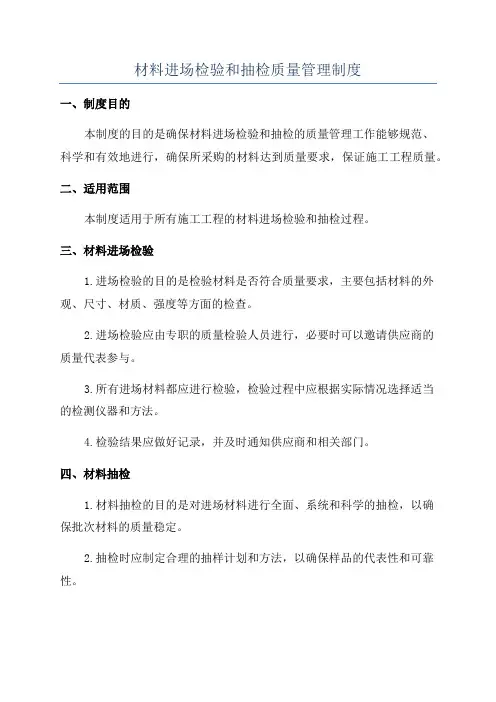 材料进场检验和抽检质量管理制度

一、制度目的

本制度的目的是确保材料进场检验和抽检的质量管理工作能够规范、科学和有效地进行，确保所采购的材料达到质量要求，保证施工工程质量。

二、适用范围

本制度适用于所有施工工程的材料进场检验和抽检过程。

三、材料进场检验

1.进场检验的目的是检验材料是否符合质量要求，主要包括材料的外观、尺寸、材质、强度等方面的检查。

2.进场检验应由专职的质量检验人员进行，必要时可以邀请供应商的质量代表参与。

3.所有进场材料都应进行检验，检验过程中应根据实际情况选择适当的检测仪器和方法。

4.检验结果应做好记录，并及时通知供应商和相关部门。

四、材料抽检

1.材料抽检的目的是对进场材料进行全面、系统和科学的抽检，以确保批次材料的质量稳定。

2.抽检时应制定合理的抽样计划和方法，以确保样品的代表性和可靠性。